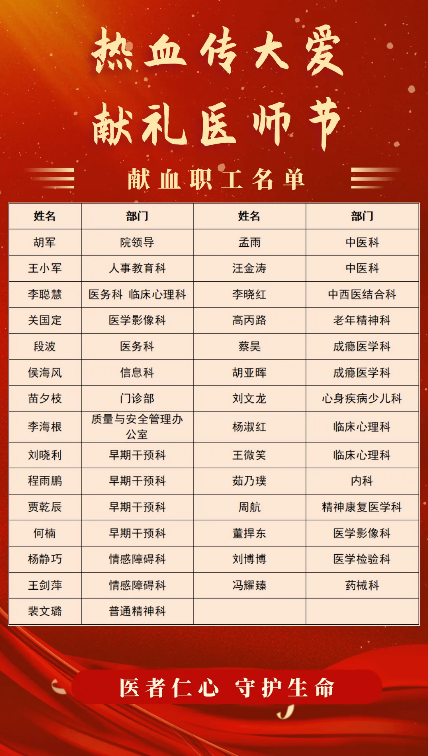 热血传大爱
献礼医师节

献血职工名单

| 姓名 | 部门 | 姓名 | 部门 |
|---|---|---|---|
| 胡军 | 院领导 | 孟雨 | 中医科 |
| 王小军 | 人事教育科 | 汪金涛 | 中医科 |
| 李聪慧 | 医务科 临床心理科 | 李晓红 | 中西医结合科 |
| 关国定 | 医学影像科 | 高丙路 | 老年精神科 |
| 段波 | 医务科 | 蔡昊 | 成瘾医学科 |
| 侯海风 | 信息科 | 胡亚晖 | 成瘾医学科 |
| 苗夕枝 | 门诊部 | 刘文龙 | 心身疾病少儿科 |
| 李海根 | 质量与安全管理办公室 | 杨淑红 | 临床心理科 |
| 刘晓利 | 早期干预科 | 王微笑 | 临床心理科 |
| 程雨鹏 | 早期干预科 | 茹乃璞 | 内科 |
| 贾乾辰 | 早期干预科 | 周航 | 精神康复医学科 |
| 何楠 | 早期干预科 | 董捍东 | 医学影像科 |
| 杨静巧 | 情感障碍科 | 刘博博 | 医学检验科 |
| 王剑萍 | 情感障碍科 | 冯耀臻 | 药械科 |
| 裴文璐 | 普通精神科 | | |

医者仁心 守护生命